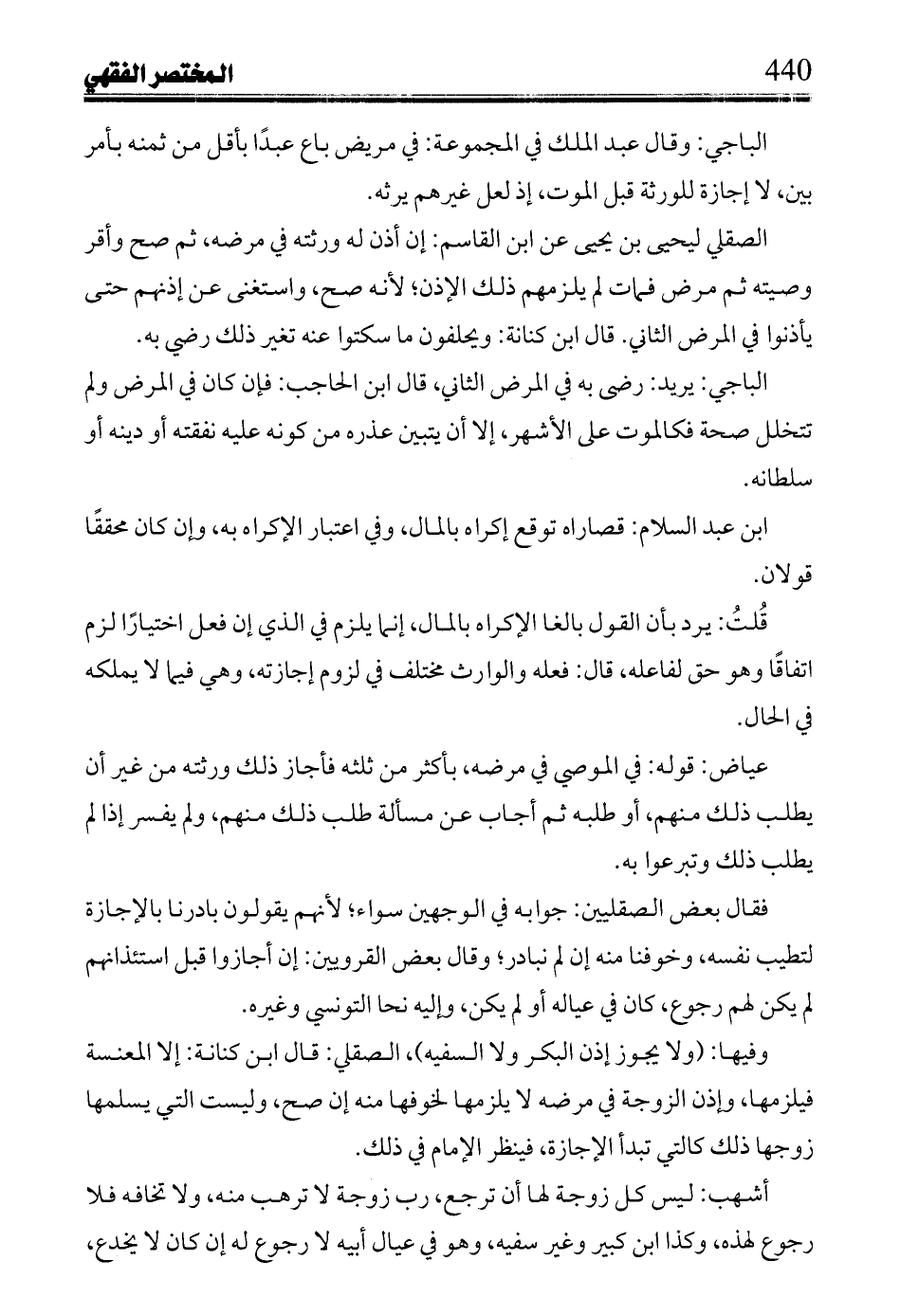 المختصر الفقهي 440

الباجي: وقال عبد الملك في المجموعة: في مريض باع عبدًا بأقل من ثمنه بأمر بين، لا إجازة للورثة قبل الموت، إذ لعل غيرهم يرثه.

الصقلي ليحيى بن يحيى عن ابن القاسم: إن أذن له ورثته في مرضه، ثم صح وأقر وصيته ثم مرض فمات لم يلزمهم ذلك الإذن؛ لأنه صح، واستغنى عن إذنهم حتى يأذنوا في المرض الثاني. قال ابن كنانة: ويحلفون ما سكتوا عنه تغير ذلك رضي به.

الباجي: يريد: رضى به في المرض الثاني، قال ابن الحاجب: فإن كان في المرض ولم تتخلل صحة فكالموت على الأشهر، إلا أن يتبين عذره من كونه عليه نفقته أو دينه أو سلطانه.

ابن عبد السلام: قصاراه توقع إكراه بالمال، وفي اعتبار الإكراه به، وإن كان محققًا قولان.

قُلتُ: يرد بأن القول بالغا الإكراه بالمال، إنما يلزم في الذي إن فعل اختيارًا لزم اتفاقًا وهو حق لفاعله، قال: فعله والوارث مختلف في لزوم إجازته، وهي فيما لا يملكه في الحال.

عياض: قوله: في الموصي في مرضه، بأكثر من ثلثه فأجاز ذلك ورثته من غير أن يطلب ذلك منهم، أو طلبه ثم أجاب عن مسألة طلب ذلك منهم، ولم يفسر إذا لم يطلب ذلك وتبرعوا به.

فقال بعض الصقليين: جوابه في الوجهين سواء؛ لأنهم يقولون بادرنا بالإجازة لتطيب نفسه، وخوفنا منه إن لم نبادر؛ وقال بعض القرويين: إن أجازوا قبل استئذانهم لم يكن لهم رجوع، كان في عياله أو لم يكن، وإليه نحا التونسي وغيره.

وفيها: (ولا يجوز إذن البكر ولا السفيه)، الصقلي: قال ابن كنانة: إلا المعنسة فيلزمها، وإذن الزوجة في مرضه لا يلزمها لخوفها منه إن صح، وليست التي يسلمها زوجها ذلك كالتي تبدأ الإجازة، فينظر الإمام في ذلك.

أشهب: ليس كل زوجة لها أن ترجع، رب زوجة لا ترهب منه، ولا تخافه فلا رجوع لهذه، وكذا ابن كبير وغير سفيه، وهو في عيال أبيه لا رجوع له إن كان لا يخدع،